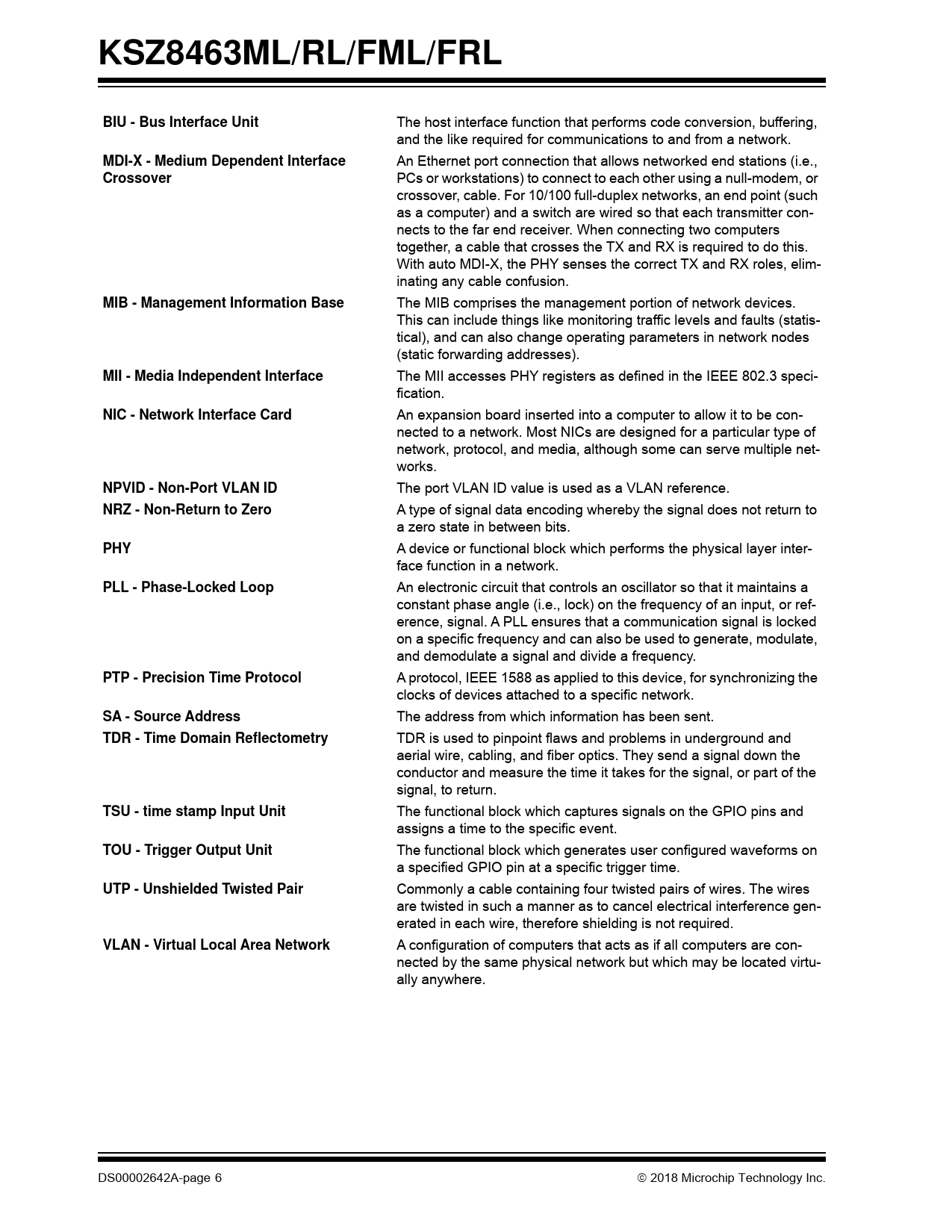 KSZ8463ML/RL/FML/FRL

| | |
|---|---|
| BIU - Bus Interface Unit | The host interface function that performs code conversion, buffering, and the like required for communications to and from a network. |
| MDI-X - Medium Dependent Interface Crossover | An Ethernet port connection that allows networked end stations (i.e., PCs or workstations) to connect to each other using a null-modem, or crossover, cable. For 10/100 full-duplex networks, an end point (such as a computer) and a switch are wired so that each transmitter connects to the far end receiver. When connecting two computers together, a cable that crosses the TX and RX is required to do this. With auto MDI-X, the PHY senses the correct TX and RX roles, eliminating any cable confusion. |
| MIB - Management Information Base | The MIB comprises the management portion of network devices. This can include things like monitoring traffic levels and faults (statistical), and can also change operating parameters in network nodes (static forwarding addresses). |
| MII - Media Independent Interface | The MII accesses PHY registers as defined in the IEEE 802.3 specification. |
| NIC - Network Interface Card | An expansion board inserted into a computer to allow it to be connected to a network. Most NICs are designed for a particular type of network, protocol, and media, although some can serve multiple networks. |
| NPVID - Non-Port VLAN ID | The port VLAN ID value is used as a VLAN reference. |
| NRZ - Non-Return to Zero | A type of signal data encoding whereby the signal does not return to a zero state in between bits. |
| PHY | A device or functional block which performs the physical layer interface function in a network. |
| PLL - Phase-Locked Loop | An electronic circuit that controls an oscillator so that it maintains a constant phase angle (i.e., lock) on the frequency of an input, or reference, signal. A PLL ensures that a communication signal is locked on a specific frequency and can also be used to generate, modulate, and demodulate a signal and divide a frequency. |
| PTP - Precision Time Protocol | A protocol, IEEE 1588 as applied to this device, for synchronizing the clocks of devices attached to a specific network. |
| SA - Source Address | The address from which information has been sent. |
| TDR - Time Domain Reflectometry | TDR is used to pinpoint flaws and problems in underground and aerial wire, cabling, and fiber optics. They send a signal down the conductor and measure the time it takes for the signal, or part of the signal, to return. |
| TSU - time stamp Input Unit | The functional block which captures signals on the GPIO pins and assigns a time to the specific event. |
| TOU - Trigger Output Unit | The functional block which generates user configured waveforms on a specified GPIO pin at a specific trigger time. |
| UTP - Unshielded Twisted Pair | Commonly a cable containing four twisted pairs of wires. The wires are twisted in such a manner as to cancel electrical interference generated in each wire, therefore shielding is not required. |
| VLAN - Virtual Local Area Network | A configuration of computers that acts as if all computers are connected by the same physical network but which may be located virtually anywhere. |

DS00002642A-page 6
© 2018 Microchip Technology Inc.